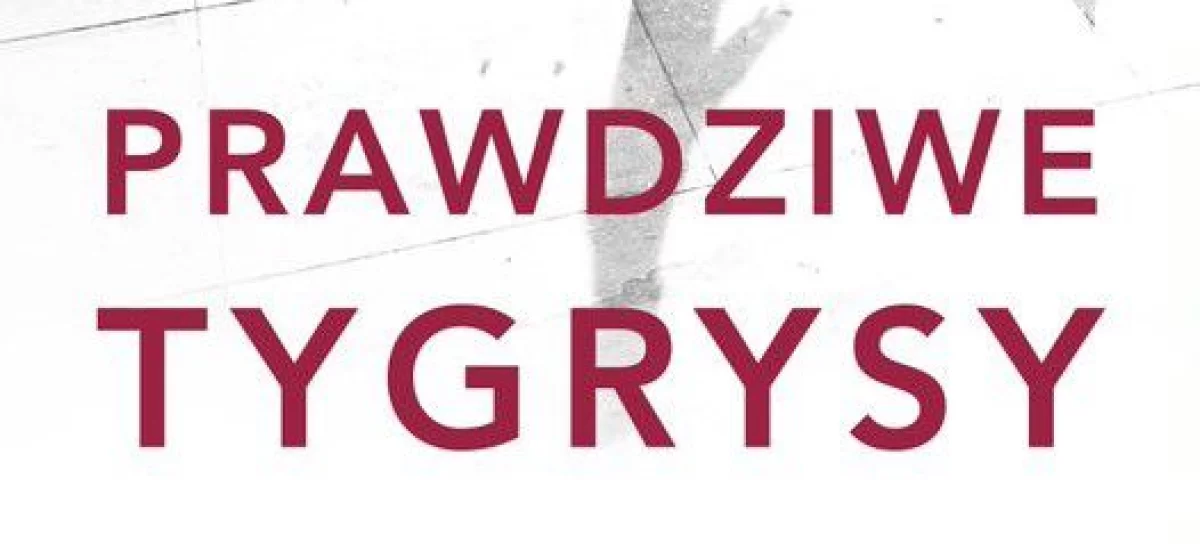 PRAWDZIWE
TYGRYSY